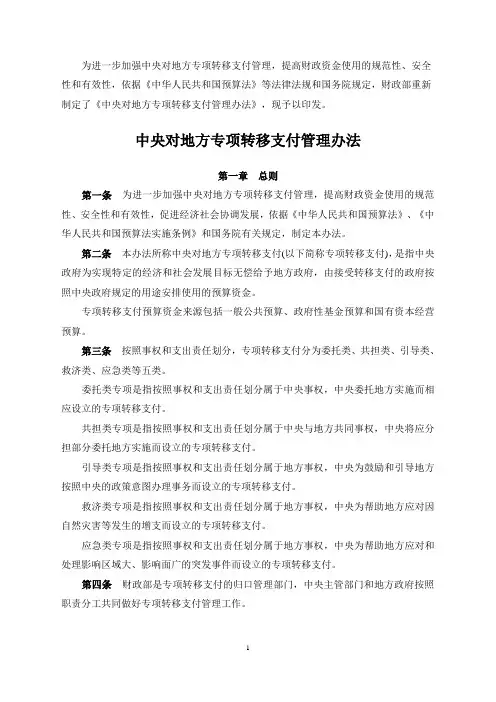 为进一步加强中央对地方专项转移支付管理，提高财政资金使用的规范性、安全性和有效性，依据《中华人民共和国预算法》等法律法规和国务院规定，财政部重新制定了《中央对地方专项转移支付管理办法》，现予以印发。

中央对地方专项转移支付管理办法

第一章　总则

第一条　为进一步加强中央对地方专项转移支付管理，提高财政资金使用的规范性、安全性和有效性，促进经济社会协调发展，依据《中华人民共和国预算法》、《中华人民共和国预算法实施条例》和国务院有关规定，制定本办法。

第二条　本办法所称中央对地方专项转移支付(以下简称专项转移支付)，是指中央政府为实现特定的经济和社会发展目标无偿给予地方政府，由接受转移支付的政府按照中央政府规定的用途安排使用的预算资金。

专项转移支付预算资金来源包括一般公共预算、政府性基金预算和国有资本经营预算。

第三条　按照事权和支出责任划分，专项转移支付分为委托类、共担类、引导类、救济类、应急类等五类。

委托类专项是指按照事权和支出责任划分属于中央事权，中央委托地方实施而相应设立的专项转移支付。

共担类专项是指按照事权和支出责任划分属于中央与地方共同事权，中央将应分担部分委托地方实施而设立的专项转移支付。

引导类专项是指按照事权和支出责任划分属于地方事权，中央为鼓励和引导地方按照中央的政策意图办理事务而设立的专项转移支付。

救济类专项是指按照事权和支出责任划分属于地方事权，中央为帮助地方应对因自然灾害等发生的增支而设立的专项转移支付。

应急类专项是指按照事权和支出责任划分属于地方事权，中央为帮助地方应对和处理影响区域大、影响面广的突发事件而设立的专项转移支付。

第四条　财政部是专项转移支付的归口管理部门，中央主管部门和地方政府按照职责分工共同做好专项转移支付管理工作。

1